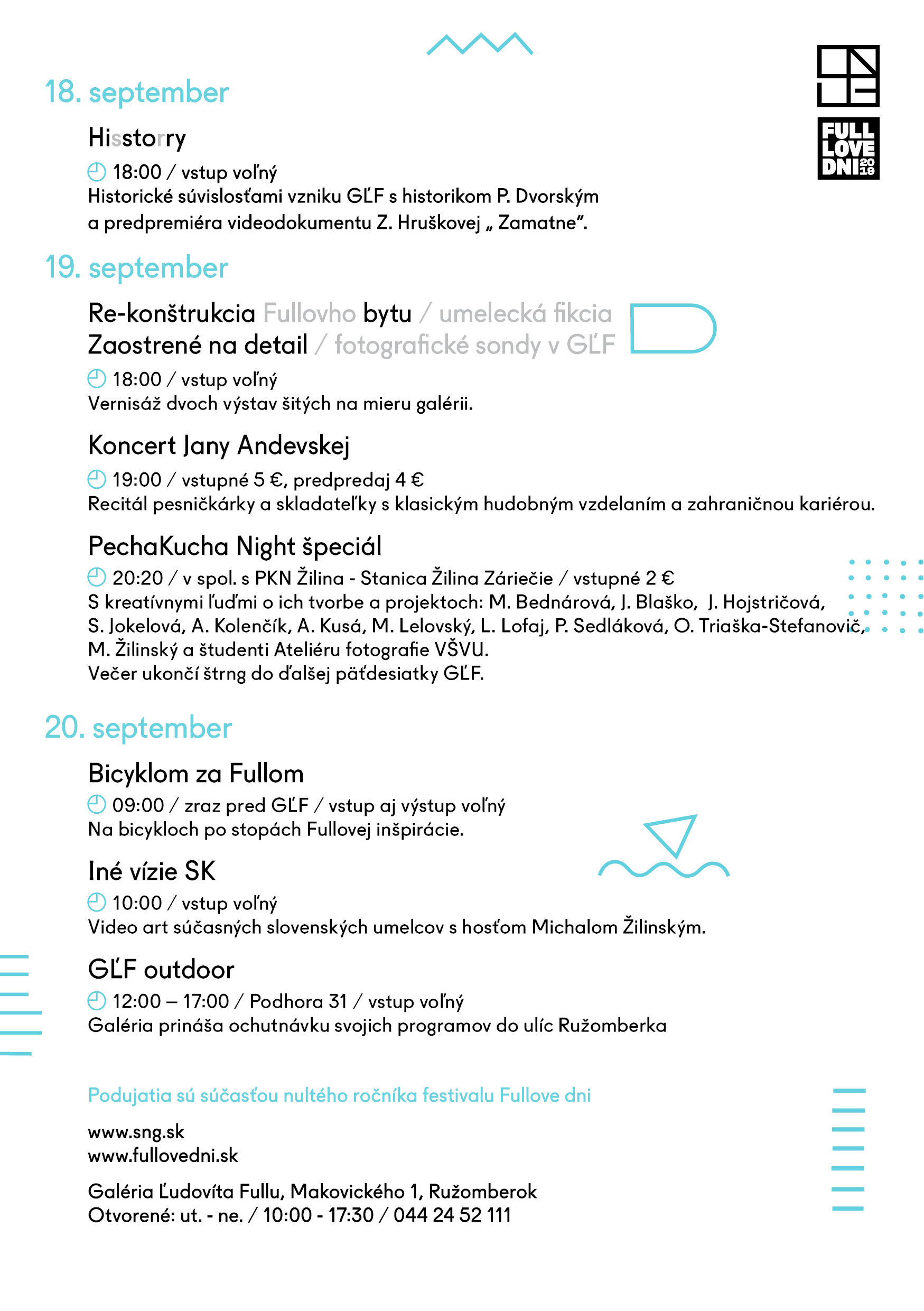 18. september

Hisstorry

18:00 / vstup voľný
Historické súvislosťami vzniku GĽF s historikom P. Dvorským a predpremiéra videodokumentu Z. Hruškovej „ Zamatne".

19. september

Re-konštrukcia Fullovho bytu / umelecká fikcia
Zaostrené na detail / fotografické sondy v GĽF

18:00 / vstup voľný
Vernisáž dvoch výstav šitých na mieru galérii.

Koncert Jany Andevskej

19:00 / vstupné 5 €, predpredaj 4 €
Recitál pesničkárky a skladateľky s klasickým hudobným vzdelaním a zahraničnou kariérou.

PechaKucha Night špeciál

20:20 / v spol. s PKN Žilina - Stanica Žilina Záriečie / vstupné 2 €
S kreatívnymi ľuďmi o ich tvorbe a projektoch: M. Bednárová, J. Blaško, J. Hojstričová, S. Jokelová, A. Kolenčík, A. Kusá, M. Lelovský, L. Lofaj, P. Sedláková, O. Triaška-Stefanovič, M. Žilinský a študenti Ateliéru fotografie VŠVU.
Večer ukončí štrng do ďalšej päťdesiatky GĽF.

20. september

Bicyklom za Fullom

09:00 / zraz pred GĽF / vstup aj výstup voľný
Na bicykloch po stopách Fullovej inšpirácie.

Iné vízie SK

10:00 / vstup voľný
Video art súčasných slovenských umelcov s hosťom Michalom Žilinským.

GĽF outdoor

12:00 – 17:00 / Podhora 31 / vstup voľný
Galéria prináša ochutnávku svojich programov do ulíc Ružomberka

Podujatia sú súčasťou nultého ročníka festivalu Fullove dni

www.sng.sk
www.fullovedni.sk

Galéria Ľudovíta Fullu, Makovického 1, Ružomberok
Otvorené: ut. - ne. / 10:00 - 17:30 / 044 24 52 111

FULL LOVE DNI 2019